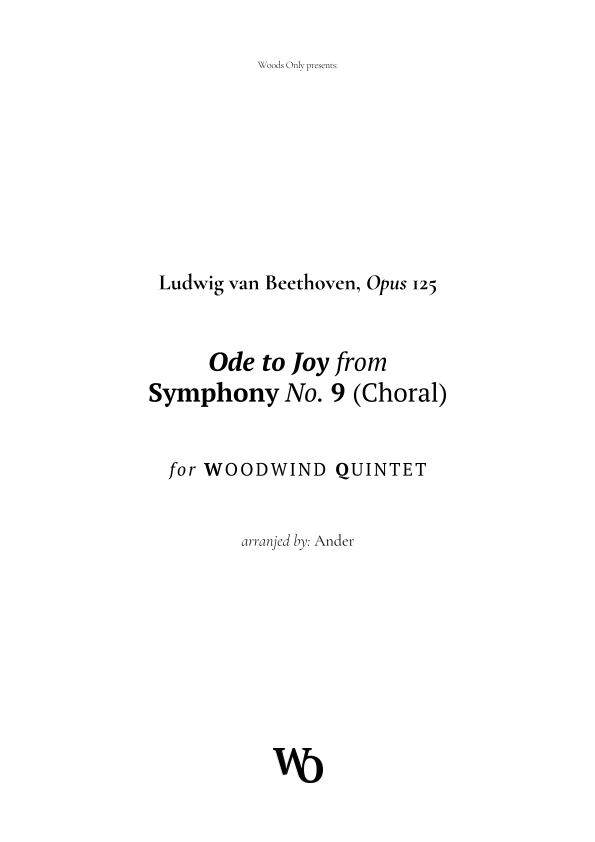 Woods Only presents:

Ludwig van Beethoven, Opus 125

Ode to Joy from
Symphony No. 9 (Choral)

for WOODWIND QUINTET

arranjed by: Ander

WO